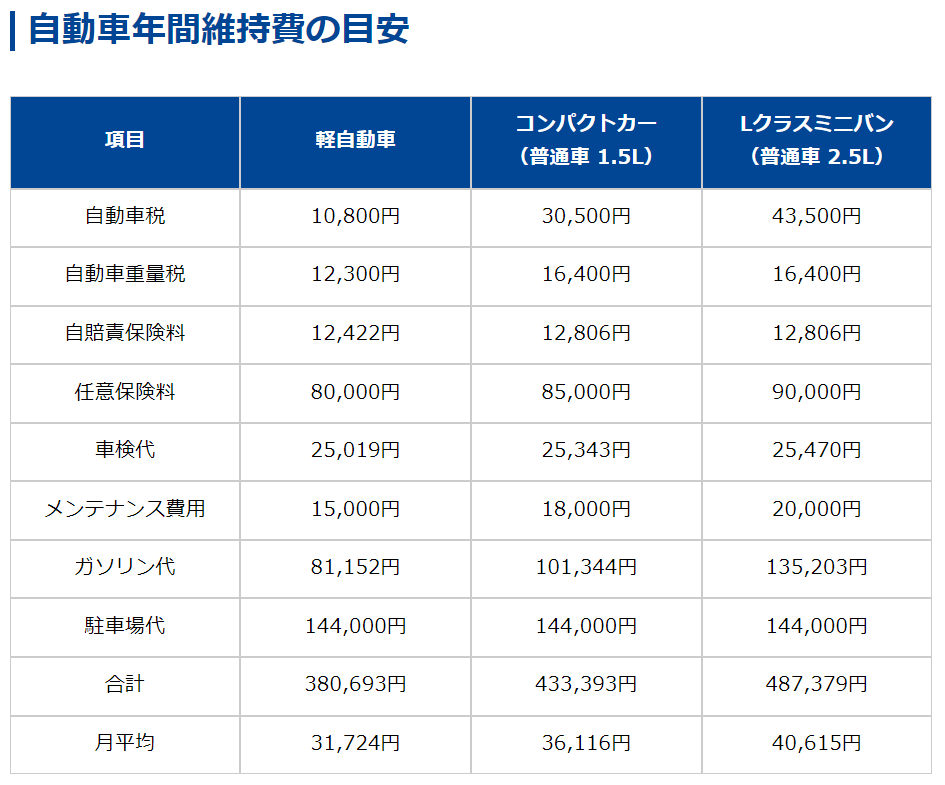 自動車年間維持費の目安

| 項目 | 軽自動車 | コンパクトカー（普通車 1.5L） | Lクラスミニバン（普通車 2.5L） |
|---|---|---|---|
| 自動車税 | 10,800円 | 30,500円 | 43,500円 |
| 自動車重量税 | 12,300円 | 16,400円 | 16,400円 |
| 自賠責保険料 | 12,422円 | 12,806円 | 12,806円 |
| 任意保険料 | 80,000円 | 85,000円 | 90,000円 |
| 車検代 | 25,019円 | 25,343円 | 25,470円 |
| メンテナンス費用 | 15,000円 | 18,000円 | 20,000円 |
| ガソリン代 | 81,152円 | 101,344円 | 135,203円 |
| 駐車場代 | 144,000円 | 144,000円 | 144,000円 |
| 合計 | 380,693円 | 433,393円 | 487,379円 |
| 月平均 | 31,724円 | 36,116円 | 40,615円 |